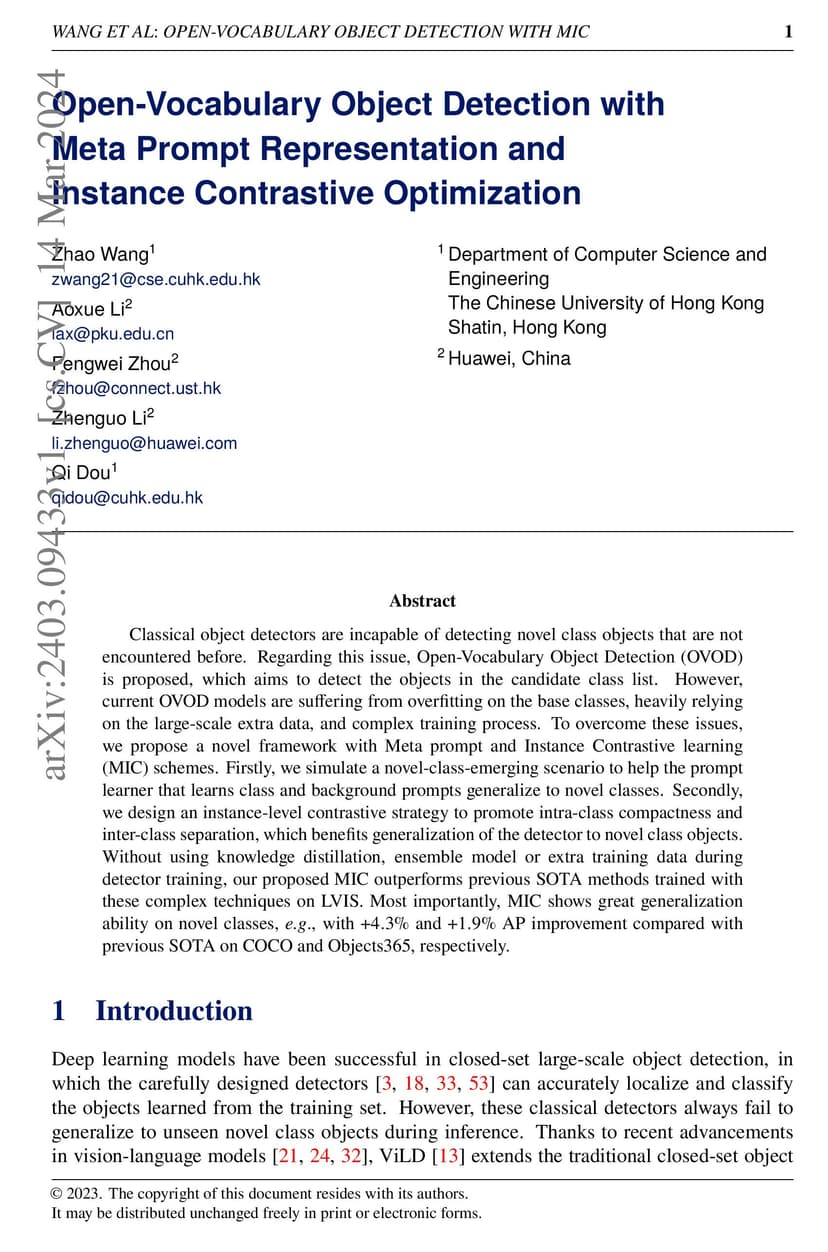 WANG ET AL: OPEN-VOCABULARY OBJECT DETECTION WITH MIC 1

arXiv:2403.09433v1 [cs.CV] 14 Mar 2024

Open-Vocabulary Object Detection with Meta Prompt Representation and Instance Contrastive Optimization

Zhao Wang$^1$
zwang21@cse.cuhk.edu.hk
Aoxue Li$^2$
lax@pku.edu.cn
Fengwei Zhou$^2$
fzhou@connect.ust.hk
Zhenguo Li$^2$
li.zhenguo@huawei.com
Qi Dou$^1$
qidou@cuhk.edu.hk

$^1$ Department of Computer Science and Engineering
The Chinese University of Hong Kong
Shatin, Hong Kong
$^2$ Huawei, China

Abstract

Classical object detectors are incapable of detecting novel class objects that are not encountered before. Regarding this issue, Open-Vocabulary Object Detection (OVOD) is proposed, which aims to detect the objects in the candidate class list. However, current OVOD models are suffering from overfitting on the base classes, heavily relying on the large-scale extra data, and complex training process. To overcome these issues, we propose a novel framework with Meta prompt and Instance Contrastive learning (MIC) schemes. Firstly, we simulate a novel-class-emerging scenario to help the prompt learner that learns class and background prompts generalize to novel classes. Secondly, we design an instance-level contrastive strategy to promote intra-class compactness and inter-class separation, which benefits generalization of the detector to novel class objects. Without using knowledge distillation, ensemble model or extra training data during detector training, our proposed MIC outperforms previous SOTA methods trained with these complex techniques on LVIS. Most importantly, MIC shows great generalization ability on novel classes, e.g., with +4.3% and +1.9% AP improvement compared with previous SOTA on COCO and Objects365, respectively.

1 Introduction

Deep learning models have been successful in closed-set large-scale object detection, in which the carefully designed detectors [3, 18, 33, 53] can accurately localize and classify the objects learned from the training set. However, these classical detectors always fail to generalize to unseen novel class objects during inference. Thanks to recent advancements in vision-language models [21, 24, 32], ViLD [13] extends the traditional closed-set object

© 2023. The copyright of this document resides with its authors.
It may be distributed unchanged freely in print or electronic forms.